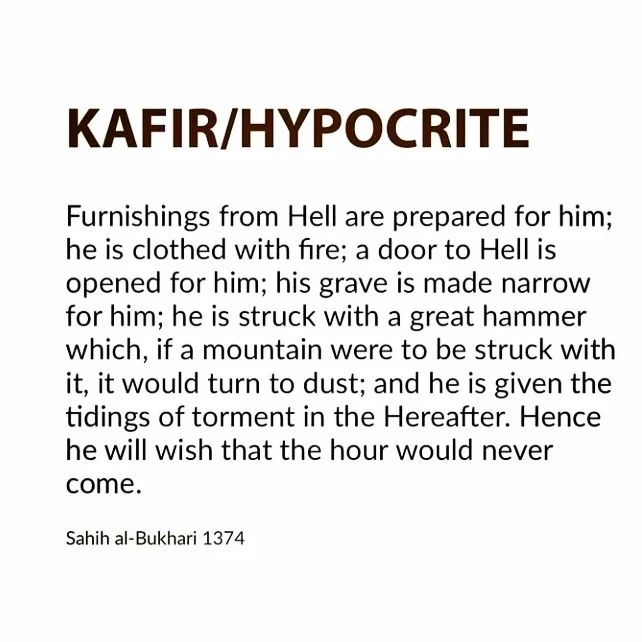 KAFIR/HYPOCRITE

Furnishings from Hell are prepared for him; he is clothed with fire; a door to Hell is opened for him; his grave is made narrow for him; he is struck with a great hammer which, if a mountain were to be struck with it, it would turn to dust; and he is given the tidings of torment in the Hereafter. Hence he will wish that the hour would never come.

Sahih al-Bukhari 1374